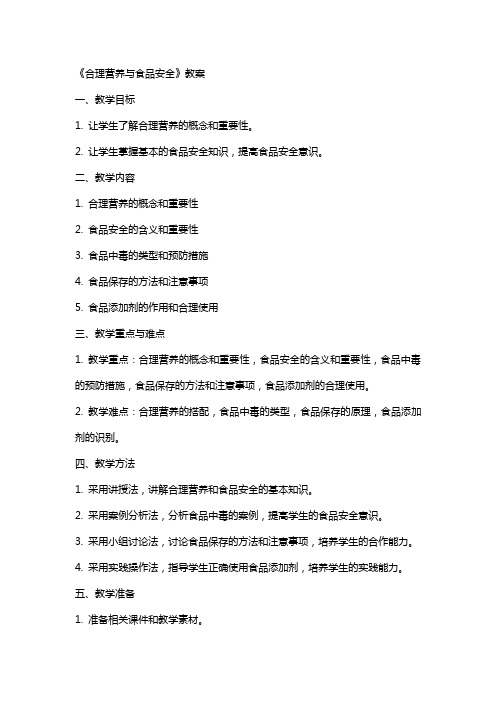 《合理营养与食品安全》教案

一、教学目标

1. 让学生了解合理营养的概念和重要性。

2. 让学生掌握基本的食品安全知识，提高食品安全意识。

二、教学内容

1. 合理营养的概念和重要性

2. 食品安全的含义和重要性

3. 食品中毒的类型和预防措施

4. 食品保存的方法和注意事项

5. 食品添加剂的作用和合理使用

三、教学重点与难点

1. 教学重点：合理营养的概念和重要性，食品安全的含义和重要性，食品中毒的预防措施，食品保存的方法和注意事项，食品添加剂的合理使用。

2. 教学难点：合理营养的搭配，食品中毒的类型，食品保存的原理，食品添加剂的识别。

四、教学方法

1. 采用讲授法，讲解合理营养和食品安全的基本知识。

2. 采用案例分析法，分析食品中毒的案例，提高学生的食品安全意识。

3. 采用小组讨论法，讨论食品保存的方法和注意事项，培养学生的合作能力。

4. 采用实践操作法，指导学生正确使用食品添加剂，培养学生的实践能力。

五、教学准备

1. 准备相关课件和教学素材。